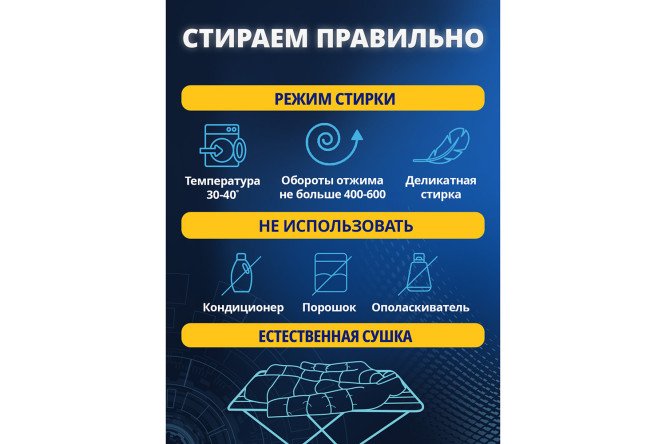 СТИРАЕМ ПРАВИЛЬНО

РЕЖИМ СТИРКИ

Температура 30-40°

Обороты отжима не больше 400-600

Деликатная стирка

НЕ ИСПОЛЬЗОВАТЬ

Кондиционер

Порошок

Ополаскиватель

ЕСТЕСТВЕННАЯ СУШКА